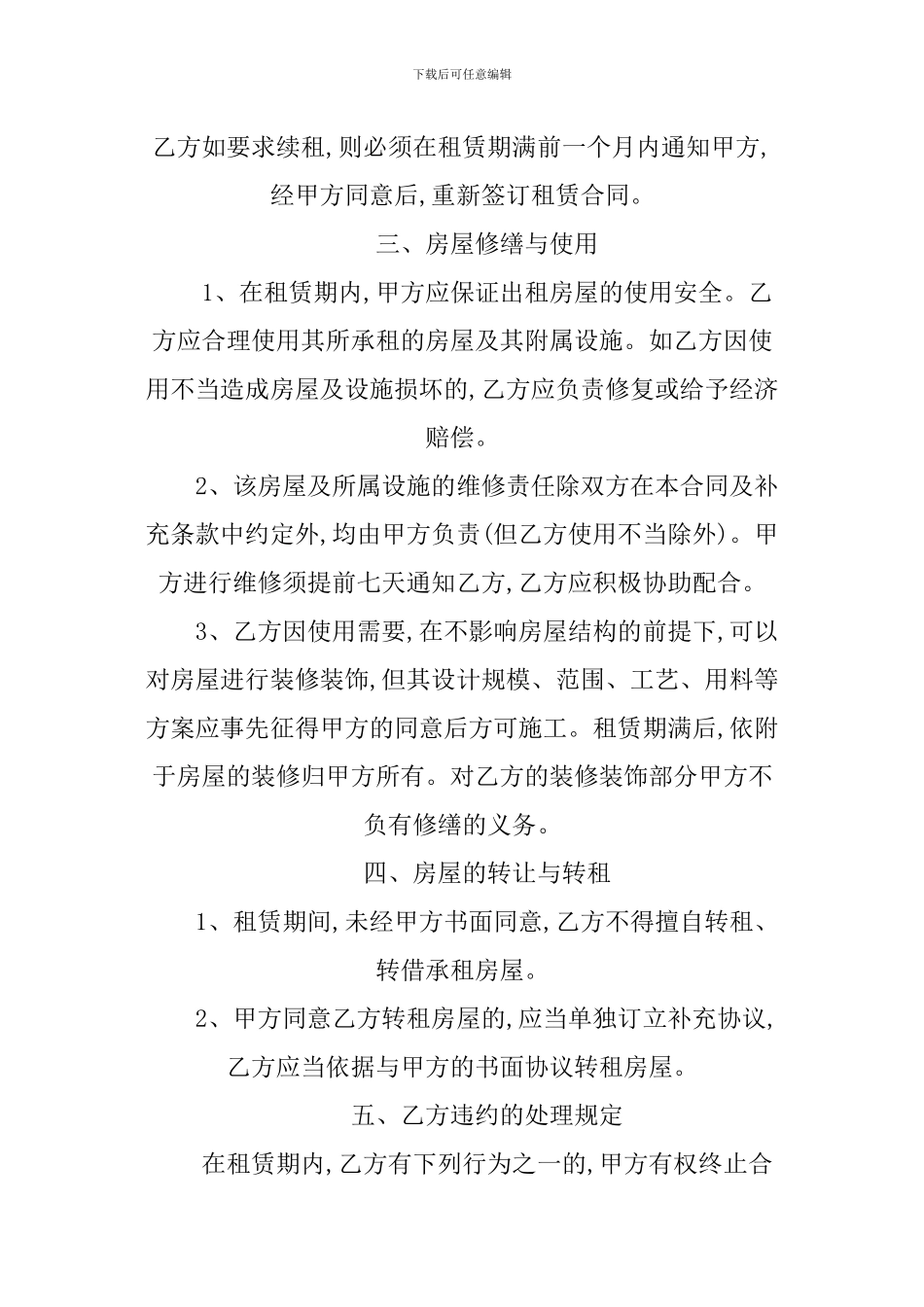 下载后可任意编辑

乙方如要求续租,则必须在租赁期满前一个月内通知甲方,经甲方同意后,重新签订租赁合同。

三、房屋修缮与使用

1、在租赁期内,甲方应保证出租房屋的使用安全。乙方应合理使用其所承租的房屋及其附属设施。如乙方因使用不当造成房屋及设施损坏的,乙方应负责修复或给予经济赔偿。

2、该房屋及所属设施的维修责任除双方在本合同及补充条款中约定外,均由甲方负责(但乙方使用不当除外)。甲方进行维修须提前七天通知乙方,乙方应积极协助配合。

3、乙方因使用需要,在不影响房屋结构的前提下,可以对房屋进行装修装饰,但其设计规模、范围、工艺、用料等方案应事先征得甲方的同意后方可施工。租赁期满后,依附于房屋的装修归甲方所有。对乙方的装修装饰部分甲方不负有修缮的义务。

四、房屋的转让与转租

1、租赁期间,未经甲方书面同意,乙方不得擅自转租、转借承租房屋。

2、甲方同意乙方转租房屋的,应当单独订立补充协议,乙方应当依据与甲方的书面协议转租房屋。

五、乙方违约的处理规定

在租赁期内,乙方有下列行为之一的,甲方有权终止合